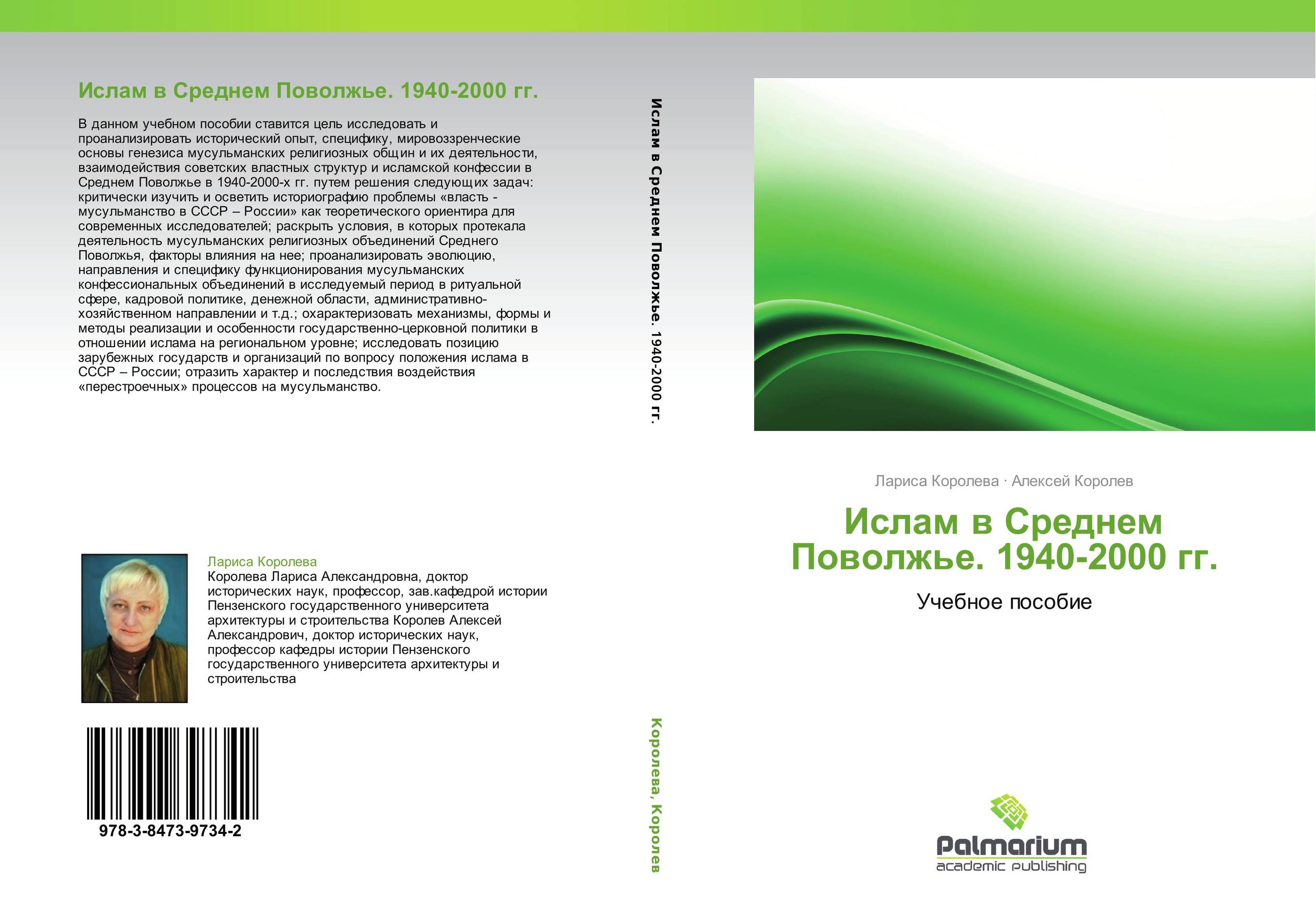 Ислам в Среднем Поволжье. 1940-2000 гг.

В данном учебном пособии ставится цель исследовать и проанализировать исторический опыт, специфику, мировоззренческие основы генезиса мусульманских религиозных общин и их деятельности, взаимодействия советских властных структур и исламской конфессии в Среднем Поволжье в 1940-2000-х гг. путем решения следующих задач: критически изучить и осветить историографию проблемы «власть - мусульманство в СССР – России» как теоретического ориентира для современных исследователей; раскрыть условия, в которых протекала деятельность мусульманских религиозных объединений Среднего Поволжья, факторы влияния на нее; проанализировать эволюцию, направления и специфику функционирования мусульманских конфессиональных объединений в исследуемый период в ритуальной сфере, кадровой политике, денежной области, административно-хозяйственном направлении и т.д.; охарактеризовать механизмы, формы и методы реализации и особенности государственно-церковной политики в отношении ислама на региональном уровне; исследовать позицию зарубежных государств и организаций по вопросу положения ислама в СССР – России; отразить характер и последствия воздействия «перестроечных» процессов на мусульманство.

Лариса Королева
Королева Лариса Александровна, доктор исторических наук, профессор, зав.кафедрой истории Пензенского государственного университета архитектуры и строительства Королев Алексей Александрович, доктор исторических наук, профессор кафедры истории Пензенского государственного университета архитектуры и строительства

978-3-8473-9734-2

Ислам в Среднем Поволжье. 1940-2000 гг.

Королева, Королев

Лариса Королева · Алексей Королев

Ислам в Среднем Поволжье. 1940-2000 гг.

Учебное пособие

Palmarium
academic publishing